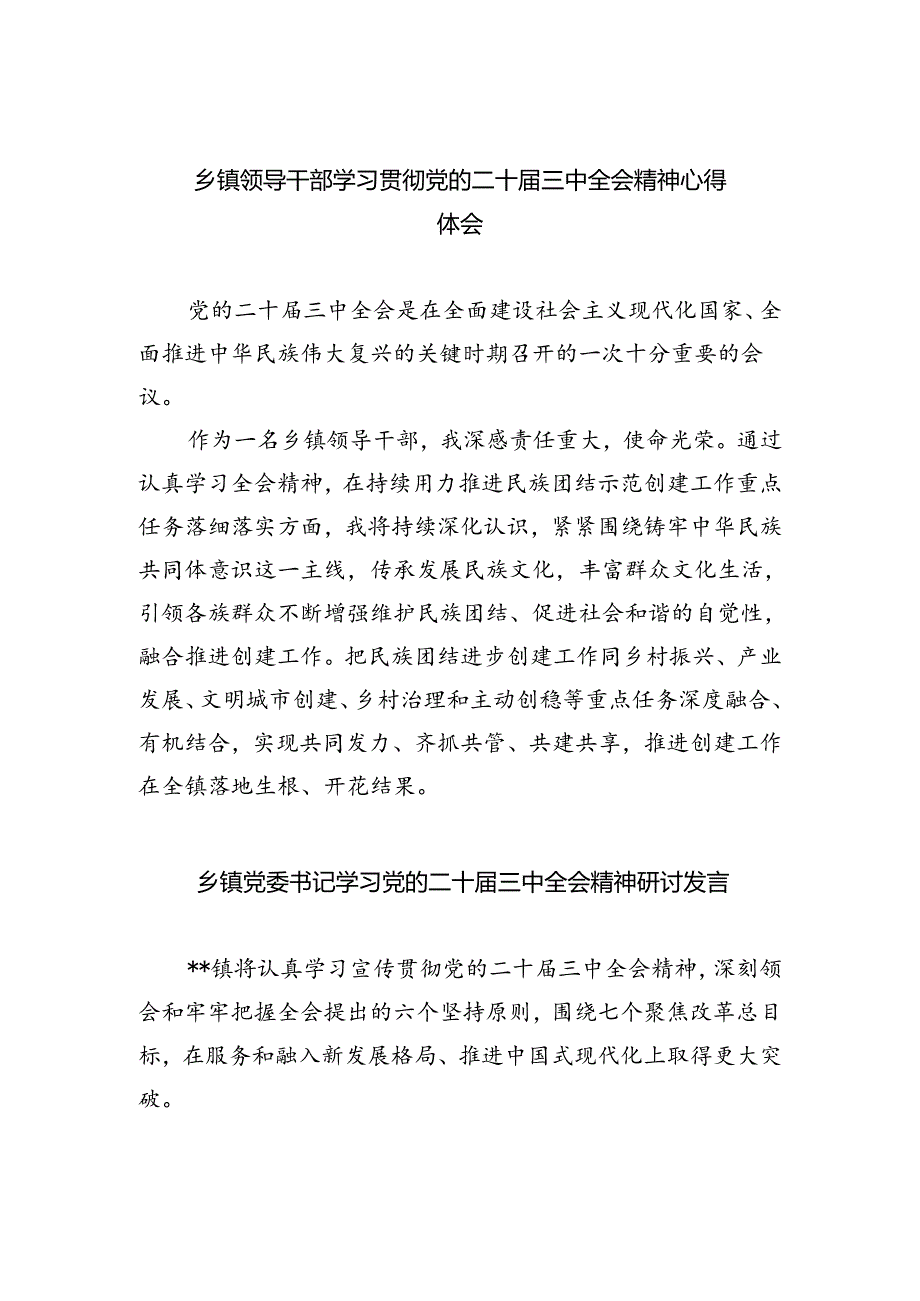 乡镇领导干部学习贯彻党的二十届三中全会精神心得体会

党的二十届三中全会是在全面建设社会主义现代化国家、全面推进中华民族伟大复兴的关键时期召开的一次十分重要的会议。

作为一名乡镇领导干部，我深感责任重大，使命光荣。通过认真学习全会精神，在持续用力推进民族团结示范创建工作重点任务落细落实方面，我将持续深化认识，紧紧围绕铸牢中华民族共同体意识这一主线，传承发展民族文化，丰富群众文化生活，引领各族群众不断增强维护民族团结、促进社会和谐的自觉性，融合推进创建工作。把民族团结进步创建工作同乡村振兴、产业发展、文明城市创建、乡村治理和主动创稳等重点任务深度融合、有机结合，实现共同发力、齐抓共管、共建共享，推进创建工作在全镇落地生根、开花结果。

乡镇党委书记学习党的二十届三中全会精神研讨发言

**镇将认真学习宣传贯彻党的二十届三中全会精神，深刻领会和牢牢把握全会提出的六个坚持原则，围绕七个聚焦改革总目标，在服务和融入新发展格局、推进中国式现代化上取得更大突破。